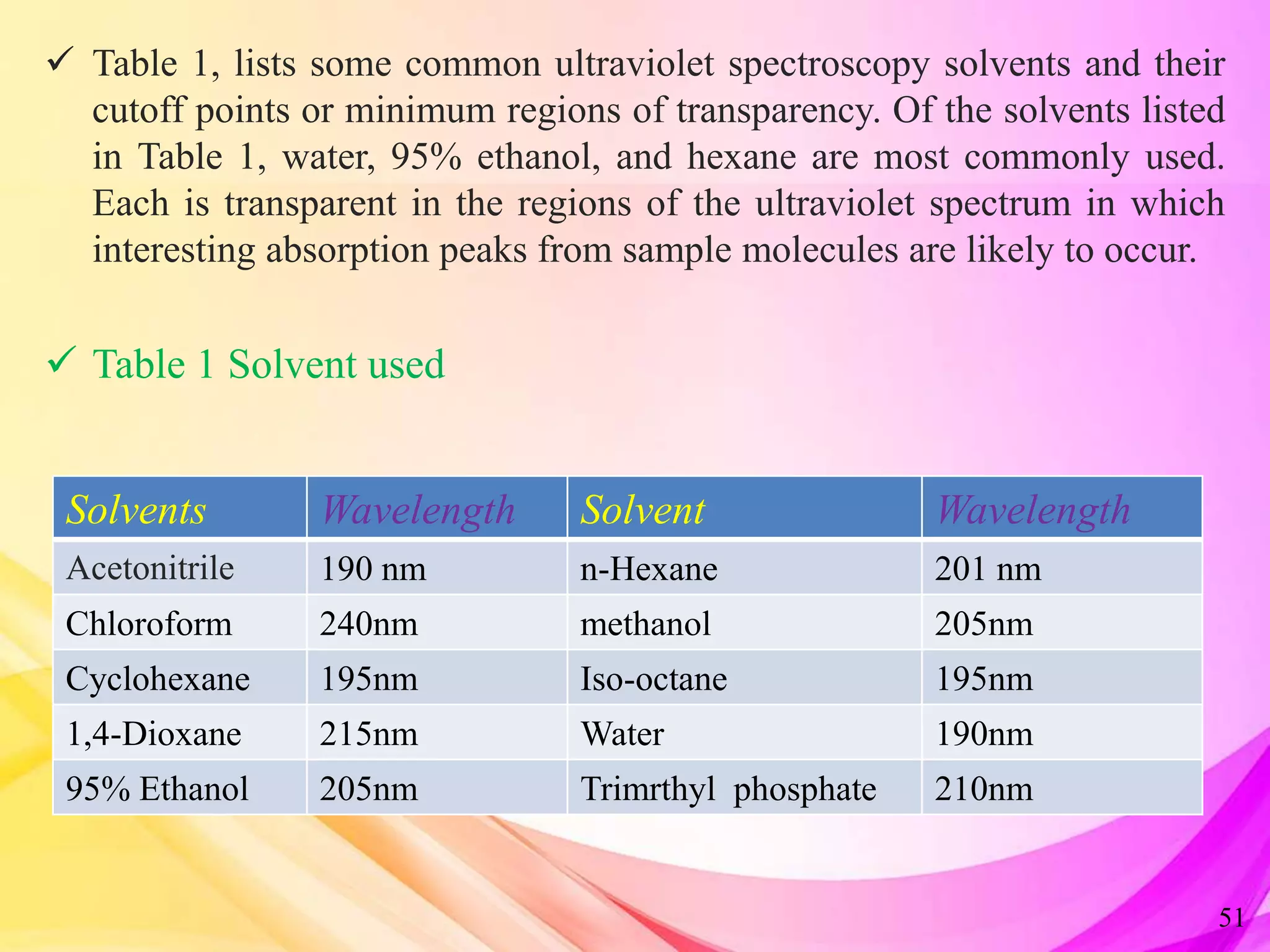 ✓ Table 1, lists some common ultraviolet spectroscopy solvents and their cutoff points or minimum regions of transparency. Of the solvents listed in Table 1, water, 95% ethanol, and hexane are most commonly used. Each is transparent in the regions of the ultraviolet spectrum in which interesting absorption peaks from sample molecules are likely to occur.

✓ Table 1 Solvent used

| Solvents | Wavelength | Solvent | Wavelength |
|---|---|---|---|
| Acetonitrile | 190 nm | n-Hexane | 201 nm |
| Chloroform | 240nm | methanol | 205nm |
| Cyclohexane | 195nm | Iso-octane | 195nm |
| 1,4-Dioxane | 215nm | Water | 190nm |
| 95% Ethanol | 205nm | Trimrthyl phosphate | 210nm |

51